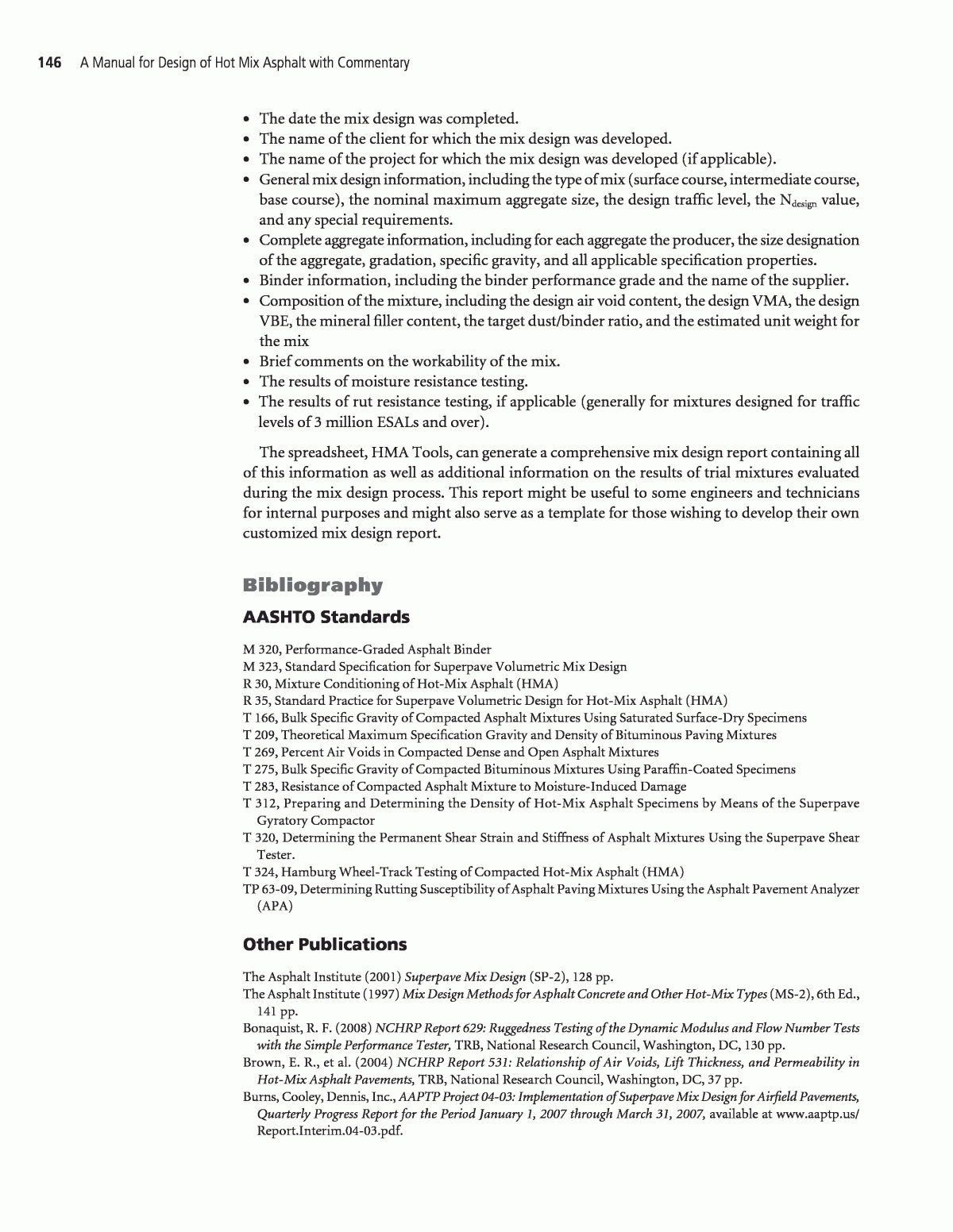 146 A Manual for Design of Hot Mix Asphalt with Commentary

• The date the mix design was completed.
• The name of the client for which the mix design was developed.
• The name of the project for which the mix design was developed (if applicable).
• General mix design information, including the type of mix (surface course, intermediate course, base course), the nominal maximum aggregate size, the design traffic level, the $N_{design}$ value, and any special requirements.
• Complete aggregate information, including for each aggregate the producer, the size designation of the aggregate, gradation, specific gravity, and all applicable specification properties.
• Binder information, including the binder performance grade and the name of the supplier.
• Composition of the mixture, including the design air void content, the design VMA, the design VBE, the mineral filler content, the target dust/binder ratio, and the estimated unit weight for the mix
• Brief comments on the workability of the mix.
• The results of moisture resistance testing.
• The results of rut resistance testing, if applicable (generally for mixtures designed for traffic levels of 3 million ESALs and over).

The spreadsheet, HMA Tools, can generate a comprehensive mix design report containing all of this information as well as additional information on the results of trial mixtures evaluated during the mix design process. This report might be useful to some engineers and technicians for internal purposes and might also serve as a template for those wishing to develop their own customized mix design report.

Bibliography

AASHTO Standards

M 320, Performance-Graded Asphalt Binder
M 323, Standard Specification for Superpave Volumetric Mix Design
R 30, Mixture Conditioning of Hot-Mix Asphalt (HMA)
R 35, Standard Practice for Superpave Volumetric Design for Hot-Mix Asphalt (HMA)
T 166, Bulk Specific Gravity of Compacted Asphalt Mixtures Using Saturated Surface-Dry Specimens
T 209, Theoretical Maximum Specification Gravity and Density of Bituminous Paving Mixtures
T 269, Percent Air Voids in Compacted Dense and Open Asphalt Mixtures
T 275, Bulk Specific Gravity of Compacted Bituminous Mixtures Using Paraffin-Coated Specimens
T 283, Resistance of Compacted Asphalt Mixture to Moisture-Induced Damage
T 312, Preparing and Determining the Density of Hot-Mix Asphalt Specimens by Means of the Superpave Gyratory Compactor
T 320, Determining the Permanent Shear Strain and Stiffness of Asphalt Mixtures Using the Superpave Shear Tester.
T 324, Hamburg Wheel-Track Testing of Compacted Hot-Mix Asphalt (HMA)
TP 63-09, Determining Rutting Susceptibility of Asphalt Paving Mixtures Using the Asphalt Pavement Analyzer (APA)

Other Publications

The Asphalt Institute (2001) Superpave Mix Design (SP-2), 128 pp.
The Asphalt Institute (1997) Mix Design Methods for Asphalt Concrete and Other Hot-Mix Types (MS-2), 6th Ed., 141 pp.
Bonaquist, R. F. (2008) NCHRP Report 629: Ruggedness Testing of the Dynamic Modulus and Flow Number Tests with the Simple Performance Tester, TRB, National Research Council, Washington, DC, 130 pp.
Brown, E. R., et al. (2004) NCHRP Report 531: Relationship of Air Voids, Lift Thickness, and Permeability in Hot-Mix Asphalt Pavements, TRB, National Research Council, Washington, DC, 37 pp.
Burns, Cooley, Dennis, Inc., AAPTP Project 04-03: Implementation of Superpave Mix Design for Airfield Pavements, Quarterly Progress Report for the Period January 1, 2007 through March 31, 2007, available at www.aaptp.us/Report.Interim.04-03.pdf.